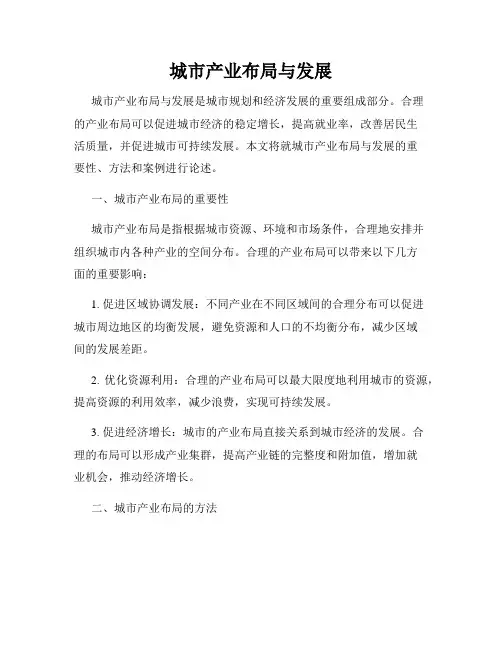 城市产业布局与发展

城市产业布局与发展是城市规划和经济发展的重要组成部分。合理的产业布局可以促进城市经济的稳定增长，提高就业率，改善居民生活质量，并促进城市可持续发展。本文将就城市产业布局与发展的重要性、方法和案例进行论述。

一、城市产业布局的重要性

城市产业布局是指根据城市资源、环境和市场条件，合理地安排并组织城市内各种产业的空间分布。合理的产业布局可以带来以下几方面的重要影响：

1. 促进区域协调发展：不同产业在不同区域间的合理分布可以促进城市周边地区的均衡发展，避免资源和人口的不均衡分布，减少区域间的发展差距。

2. 优化资源利用：合理的产业布局可以最大限度地利用城市的资源，提高资源的利用效率，减少浪费，实现可持续发展。

3. 促进经济增长：城市的产业布局直接关系到城市经济的发展。合理的布局可以形成产业集群，提高产业链的完整度和附加值，增加就业机会，推动经济增长。

二、城市产业布局的方法